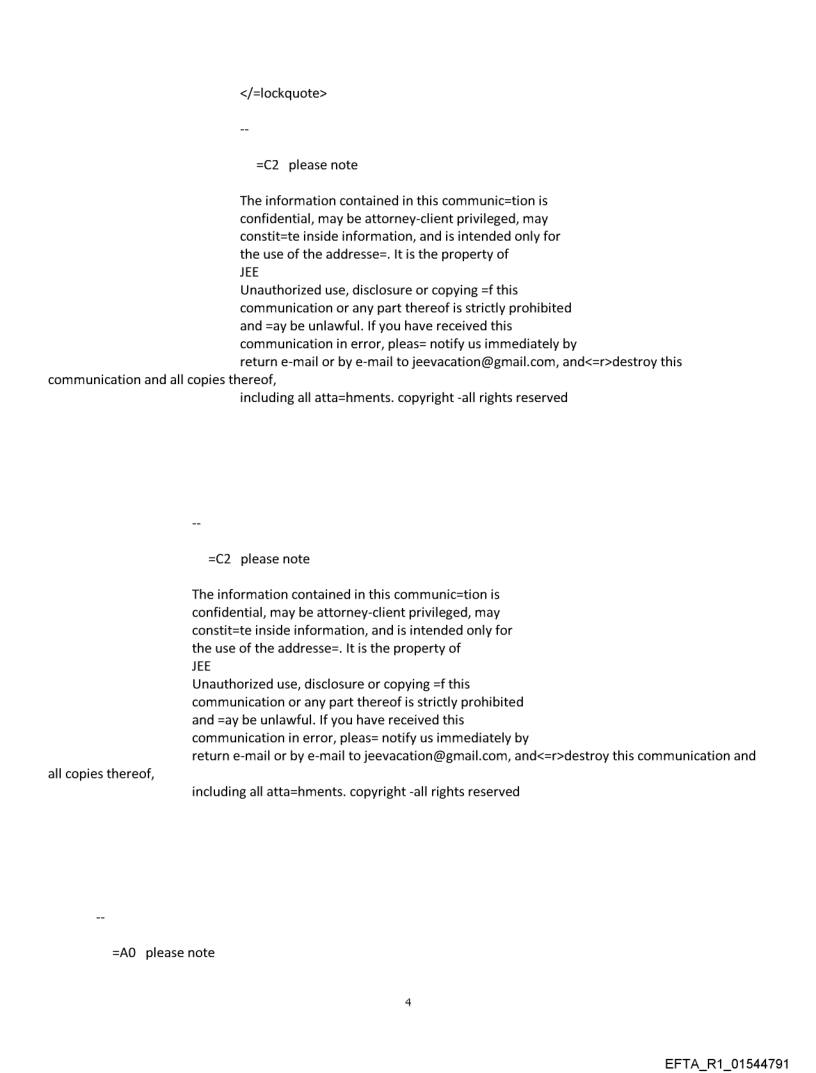 </=lockquote>

--

=C2 please note

The information contained in this communic=tion is confidential, may be attorney-client privileged, may constit=te inside information, and is intended only for the use of the addresse=. It is the property of JEE
Unauthorized use, disclosure or copying =f this communication or any part thereof is strictly prohibited and =ay be unlawful. If you have received this communication in error, pleas= notify us immediately by return e-mail or by e-mail to jeevacation@gmail.com, and<=r>destroy this communication and all copies thereof,
including all atta=hments. copyright -all rights reserved

--

=C2 please note

The information contained in this communic=tion is confidential, may be attorney-client privileged, may constit=te inside information, and is intended only for the use of the addresse=. It is the property of JEE
Unauthorized use, disclosure or copying =f this communication or any part thereof is strictly prohibited and =ay be unlawful. If you have received this communication in error, pleas= notify us immediately by return e-mail or by e-mail to jeevacation@gmail.com, and<=r>destroy this communication and all copies thereof,
including all atta=hments. copyright -all rights reserved

--

=A0 please note

4

EFTA_R1_01544791